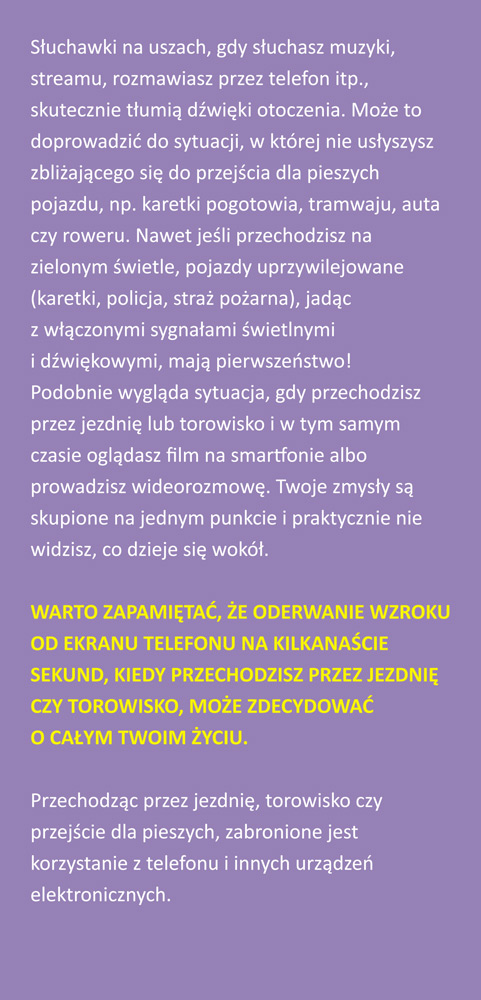 Słuchawki na uszach, gdy słuchasz muzyki, streamu, rozmawiasz przez telefon itp., skutecznie tłumią dźwięki otoczenia. Może to doprowadzić do sytuacji, w której nie usłyszysz zbliżającego się do przejścia dla pieszych pojazdu, np. karetki pogotowia, tramwaju, auta czy roweru. Nawet jeśli przechodzisz na zielonym świetle, pojazdy uprzywilejowane (karetki, policja, straż pożarna), jadąc z włączonymi sygnałami świetlnymi i dźwiękowymi, mają pierwszeństwo! Podobnie wygląda sytuacja, gdy przechodzisz przez jezdnię lub torowisko i w tym samym czasie oglądasz film na smartfonie albo prowadzisz wideorozmowę. Twoje zmysły są skupione na jednym punkcie i praktycznie nie widzisz, co dzieje się wokół.

WARTO ZAPAMIĘTAĆ, ŻE ODERWANIE WZROKU OD EKRANU TELEFONU NA KILKANAŚCIE SEKUND, KIEDY PRZECHODZISZ PRZEZ JEZDNIĘ CZY TOROWISKO, MOŻE ZDECYDOWAĆ O CAŁYM TWOIM ŻYCIU.

Przechodząc przez jezdnię, torowisko czy przejście dla pieszych, zabronione jest korzystanie z telefonu i innych urządzeń elektronicznych.